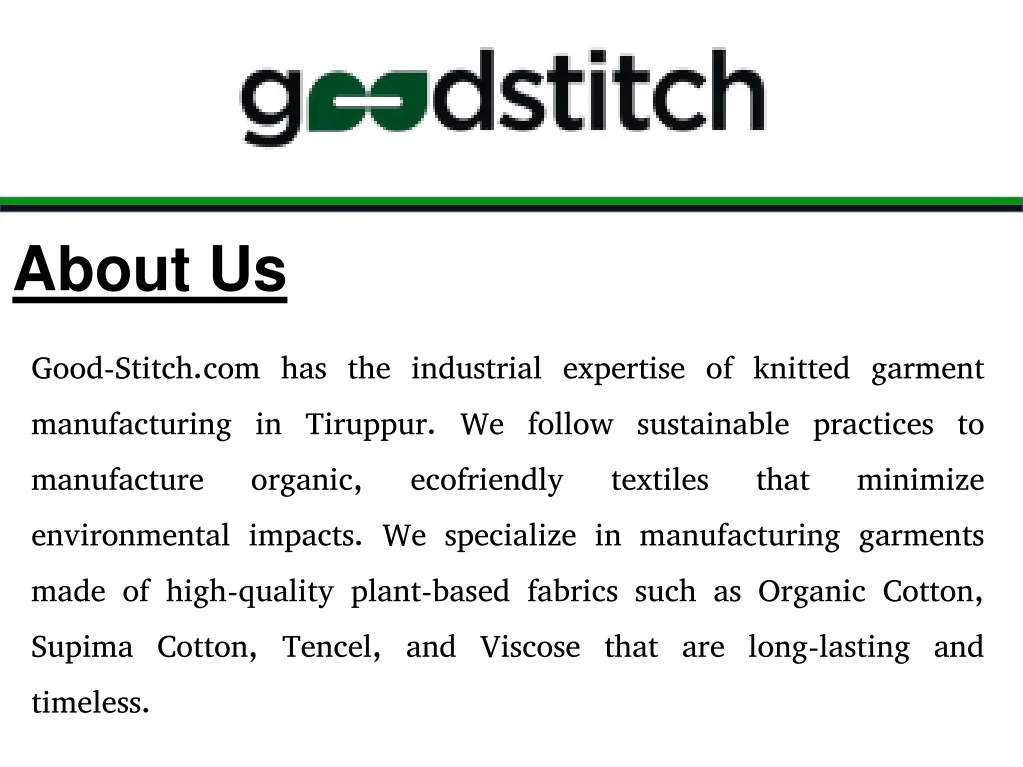 goodstitch

About Us

Good-Stitch.com has the industrial expertise of knitted garment manufacturing in Tiruppur. We follow sustainable practices to manufacture organic, ecofriendly textiles that minimize environmental impacts. We specialize in manufacturing garments made of high-quality plant-based fabrics such as Organic Cotton, Supima Cotton, Tencel, and Viscose that are long-lasting and timeless.